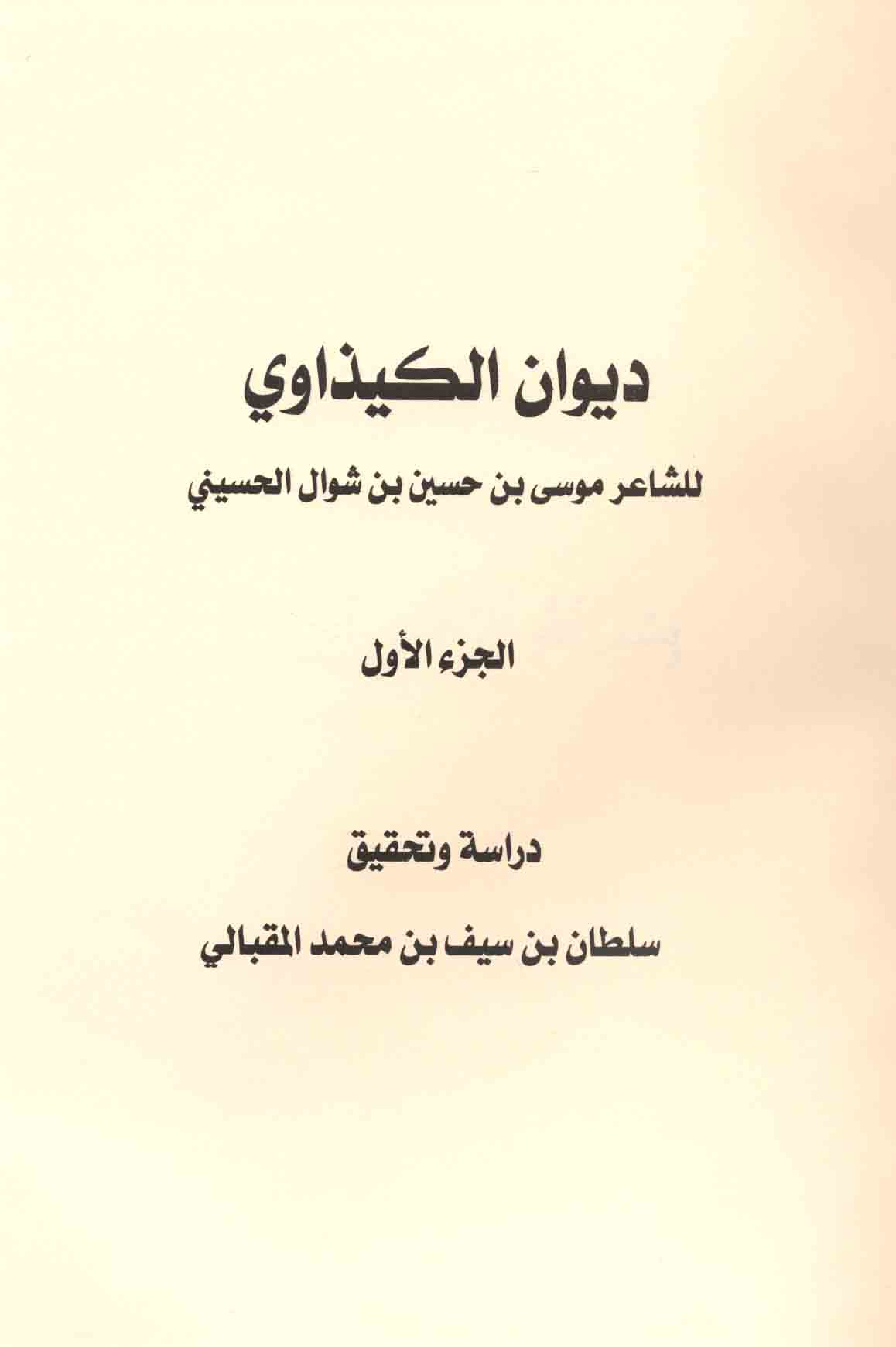 ديوان الكيذاوي

للشاعر موسى بن حسين بن شوال الحسيني

الجزء الأول

دراسة وتحقيق

سلطان بن سيف بن محمد المقبالي